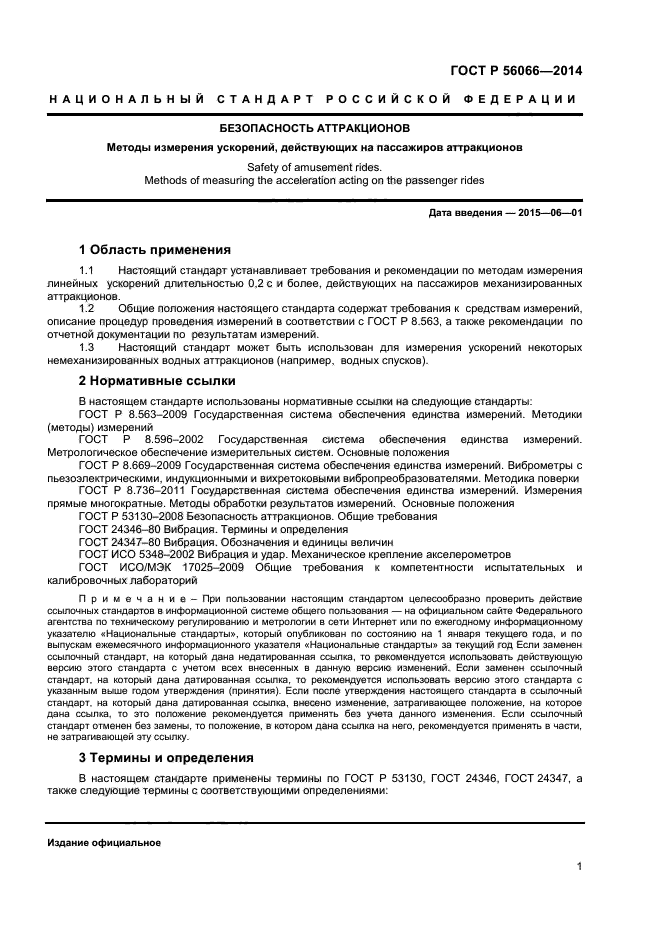 ГОСТ Р 56066—2014

НАЦИОНАЛЬНЫЙ СТАНДАРТ РОССИЙСКОЙ ФЕДЕРАЦИИ

БЕЗОПАСНОСТЬ АТТРАКЦИОНОВ

Методы измерения ускорений, действующих на пассажиров аттракционов

Safety of amusement rides.
Methods of measuring the acceleration acting on the passenger rides

Дата введения — 2015—06—01

1 Область применения

1.1 Настоящий стандарт устанавливает требования и рекомендации по методам измерения линейных ускорений длительностью 0,2 с и более, действующих на пассажиров механизированных аттракционов.

1.2 Общие положения настоящего стандарта содержат требования к средствам измерений, описание процедур проведения измерений в соответствии с ГОСТ Р 8.563, а также рекомендации по отчетной документации по результатам измерений.

1.3 Настоящий стандарт может быть использован для измерения ускорений некоторых немеханизированных водных аттракционов (например, водных спусков).

2 Нормативные ссылки

В настоящем стандарте использованы нормативные ссылки на следующие стандарты:

ГОСТ Р 8.563–2009 Государственная система обеспечения единства измерений. Методики (методы) измерений

ГОСТ Р 8.596–2002 Государственная система обеспечения единства измерений. Метрологическое обеспечение измерительных систем. Основные положения

ГОСТ Р 8.669–2009 Государственная система обеспечения единства измерений. Виброметры с пьезоэлектрическими, индукционными и вихретоковыми вибропреобразователями. Методика поверки

ГОСТ Р 8.736–2011 Государственная система обеспечения единства измерений. Измерения прямые многократные. Методы обработки результатов измерений. Основные положения

ГОСТ Р 53130–2008 Безопасность аттракционов. Общие требования

ГОСТ 24346–80 Вибрация. Термины и определения

ГОСТ 24347–80 Вибрация. Обозначения и единицы величин

ГОСТ ИСО 5348–2002 Вибрация и удар. Механическое крепление акселерометров

ГОСТ ИСО/МЭК 17025–2009 Общие требования к компетентности испытательных и калибровочных лабораторий

Примечание – При пользовании настоящим стандартом целесообразно проверить действие ссылочных стандартов в информационной системе общего пользования — на официальном сайте Федерального агентства по техническому регулированию и метрологии в сети Интернет или по ежегодному информационному указателю «Национальные стандарты», который опубликован по состоянию на 1 января текущего года, и по выпускам ежемесячного информационного указателя «Национальные стандарты» за текущий год Если заменен ссылочный стандарт, на который дана недатированная ссылка, то рекомендуется использовать действующую версию этого стандарта с учетом всех внесенных в данную версию изменений. Если заменен ссылочный стандарт, на который дана датированная ссылка, то рекомендуется использовать версию этого стандарта с указанным выше годом утверждения (принятия). Если после утверждения настоящего стандарта в ссылочный стандарт, на который дана датированная ссылка, внесено изменение, затрагивающее положение, на которое дана ссылка, то это положение рекомендуется применять без учета данного изменения. Если ссылочный стандарт отменен без замены, то положение, в котором дана ссылка на него, рекомендуется применять в части, не затрагивающей эту ссылку.

3 Термины и определения

В настоящем стандарте применены термины по ГОСТ Р 53130, ГОСТ 24346, ГОСТ 24347, а также следующие термины с соответствующими определениями:

Издание официальное

1